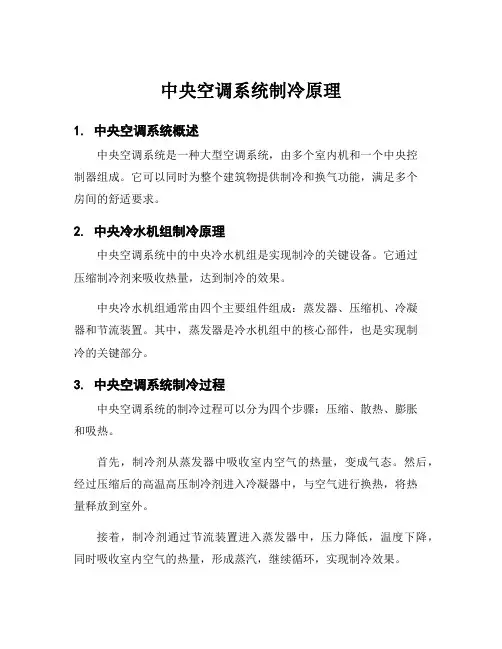 中央空调系统制冷原理

1. 中央空调系统概述

中央空调系统是一种大型空调系统，由多个室内机和一个中央控制器组成。它可以同时为整个建筑物提供制冷和换气功能，满足多个房间的舒适要求。

2. 中央冷水机组制冷原理

中央空调系统中的中央冷水机组是实现制冷的关键设备。它通过压缩制冷剂来吸收热量，达到制冷的效果。

中央冷水机组通常由四个主要组件组成：蒸发器、压缩机、冷凝器和节流装置。其中，蒸发器是冷水机组中的核心部件，也是实现制冷的关键部分。

3. 中央空调系统制冷过程

中央空调系统的制冷过程可以分为四个步骤：压缩、散热、膨胀和吸热。

首先，制冷剂从蒸发器中吸收室内空气的热量，变成气态。然后，经过压缩后的高温高压制冷剂进入冷凝器中，与空气进行换热，将热量释放到室外。

接着，制冷剂通过节流装置进入蒸发器中，压力降低，温度下降，同时吸收室内空气的热量，形成蒸汽，继续循环，实现制冷效果。